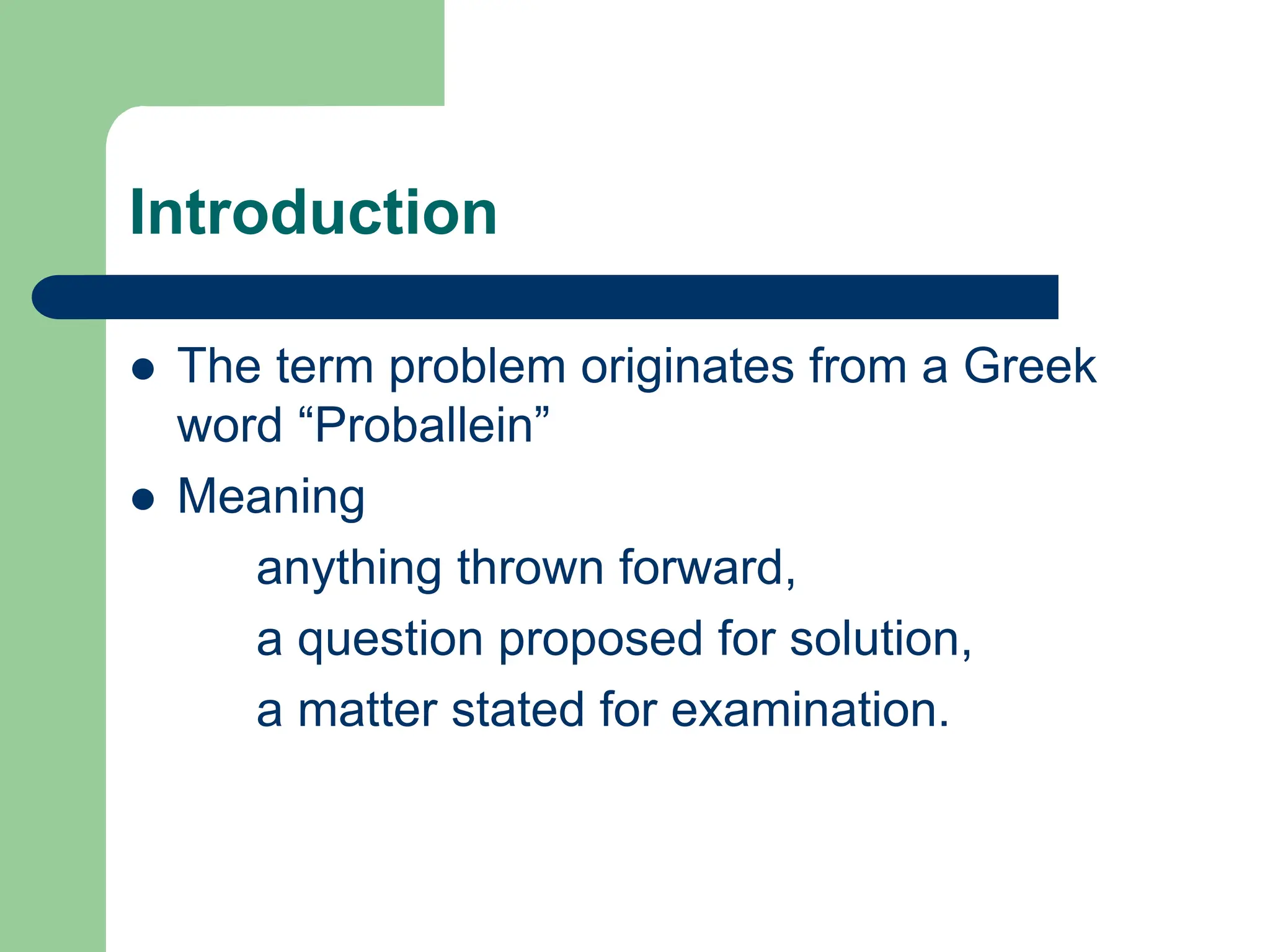 Introduction

- The term problem originates from a Greek word “Proballein”
- Meaning

anything thrown forward,

a question proposed for solution,

a matter stated for examination.